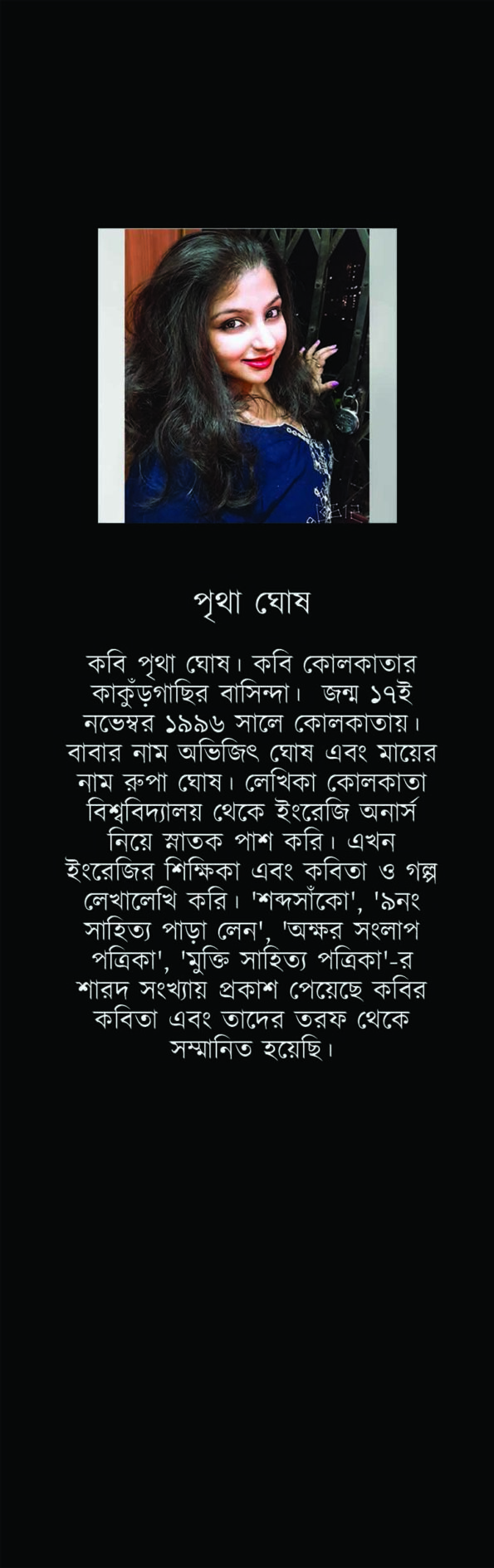 পৃথা ঘোষ

কবি পৃথা ঘোষ। কবি কোলকাতার কাকুঁড়গাছির বাসিন্দা। জন্ম ১৭ই নভেম্বর ১৯৯৬ সালে কোলকাতায়। বাবার নাম অভিজিৎ ঘোষ এবং মায়ের নাম রুপা ঘোষ। লেখিকা কোলকাতা বিশ্ববিদ্যালয় থেকে ইংরেজি অনার্স নিয়ে স্নাতক পাশ করি। এখন ইংরেজির শিক্ষিকা এবং কবিতা ও গল্প লেখালেখি করি। 'শব্দসাঁকো', '৯নং সাহিত্য পাড়া লেন', 'অক্ষর সংলাপ পত্রিকা', 'মুক্তি সাহিত্য পত্রিকা'-র শারদ সংখ্যায় প্রকাশ পেয়েছে কবির কবিতা এবং তাদের তরফ থেকে সম্মানিত হয়েছি।